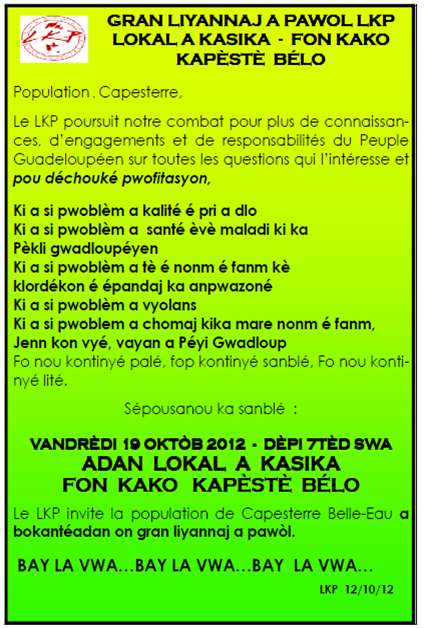 LKP

GRAN LIYANNAJ A PAWOL LKP
LOKAL A KASIKA - FON KAKO
KAPÈSTÈ BÉLO

Population . Capesterre,

Le LKP poursuit notre combat pour plus de connaissances, d'engagements et de responsabilités du Peuple Guadeloupéen sur toutes les questions qui l'intéresse et pou déchouké pwofitasyon,

Ki a si pwoblèm a kalité é pri a dlo
Ki a si pwoblèm a santé èvè maladi ki ka Pèkli gwadloupéyen
Ki a si pwoblèm a tè é nonm é fanm kè klordékon é épandaj ka anpwazoné
Ki a si pwoblèm a vyolans
Ki a si pwoblem a chomaj kika mare nonm é fanm, Jenn kon vyé, vayan a Péyi Gwadloup
Fo nou kontinyé palé, fop kontinyé sanblé, Fo nou kontinyé lité.

Sépousanou ka sanblé :

VANDRÈDI 19 OKTÒB 2012 - DÈPI 7TÈD SWA
ADAN LOKAL A KASIKA
FON KAKO KAPÈSTÈ BÉLO

Le LKP invite la population de Capesterre Belle-Eau a bokantéadan on gran liyannaj a pawòl.

BAY LA VWA…BAY LA VWA…BAY LA VWA…

LKP 12/10/12